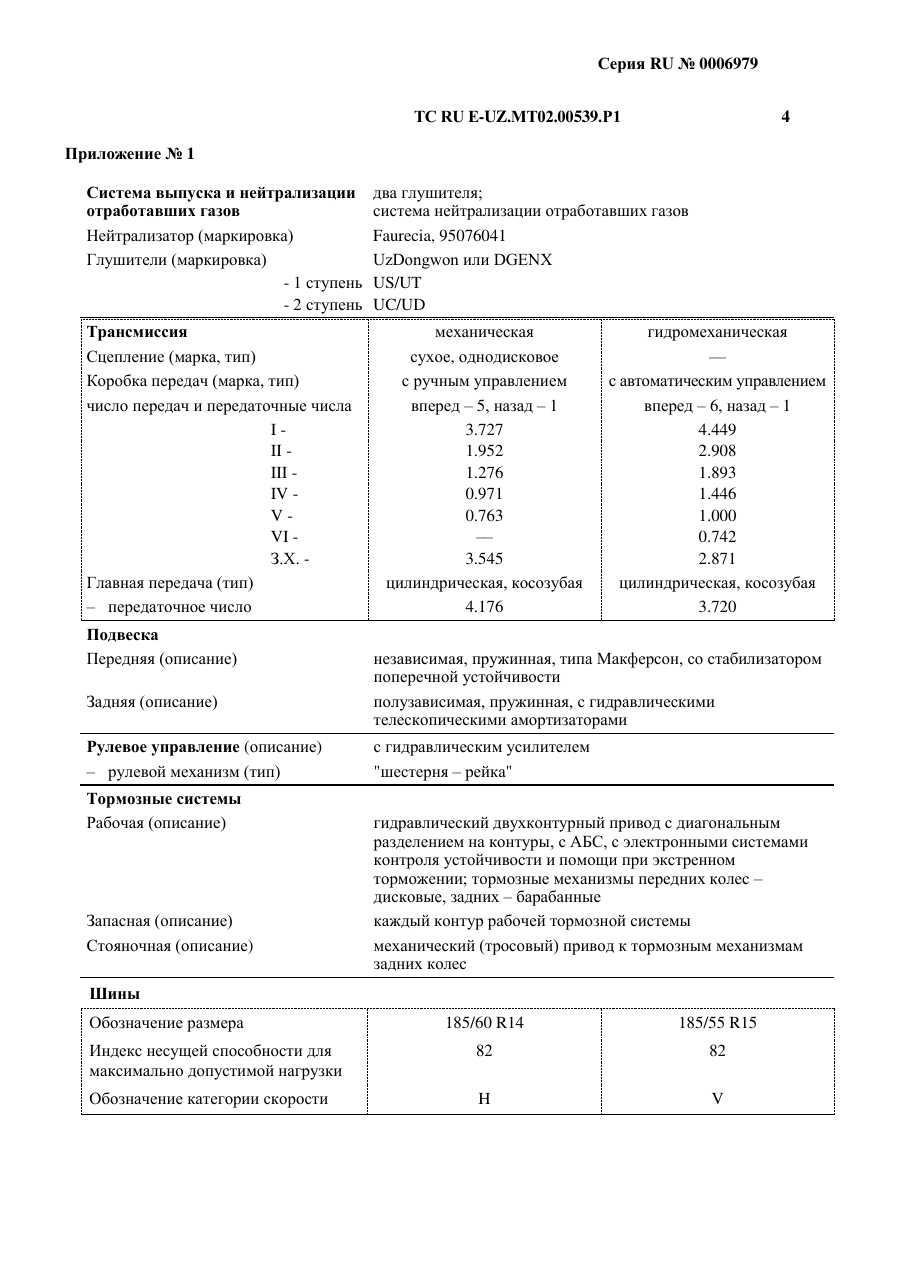 Серия RU № 0006979

ТС RU E-UZ.MT02.00539.P1 4

Приложение № 1

Система выпуска и нейтрализации отработавших газов
два глушителя; система нейтрализации отработавших газов

Нейтрализатор (маркировка)
Faurecia, 95076041

Глушители (маркировка)
UzDongwon или DGENX

- 1 ступень US/UT

- 2 ступень UC/UD

| Трансмиссия | механическая | гидромеханическая |
|---|---|---|
| Сцепление (марка, тип) | сухое, однодисковое | — |
| Коробка передач (марка, тип) | с ручным управлением | с автоматическим управлением |
| число передач и передаточные числа | вперед – 5, назад – 1 | вперед – 6, назад – 1 |
| I - | 3.727 | 4.449 |
| II - | 1.952 | 2.908 |
| III - | 1.276 | 1.893 |
| IV - | 0.971 | 1.446 |
| V - | 0.763 | 1.000 |
| VI - | — | 0.742 |
| З.Х. - | 3.545 | 2.871 |
| Главная передача (тип) | цилиндрическая, косозубая | цилиндрическая, косозубая |
| – передаточное число | 4.176 | 3.720 |

Подвеска

Передняя (описание)
независимая, пружинная, типа Макферсон, со стабилизатором поперечной устойчивости

Задняя (описание)
полузависимая, пружинная, с гидравлическими телескопическими амортизаторами

Рулевое управление (описание)
с гидравлическим усилителем

– рулевой механизм (тип)
"шестерня – рейка"

Тормозные системы

Рабочая (описание)
гидравлический двухконтурный привод с диагональным разделением на контуры, с АБС, с электронными системами контроля устойчивости и помощи при экстренном торможении; тормозные механизмы передних колес – дисковые, задних – барабанные

Запасная (описание)
каждый контур рабочей тормозной системы

Стояночная (описание)
механический (тросовый) привод к тормозным механизмам задних колес

Шины

| Обозначение размера | 185/60 R14 | 185/55 R15 |
|---|---|---|
| Индекс несущей способности для максимально допустимой нагрузки | 82 | 82 |
| Обозначение категории скорости | H | V |